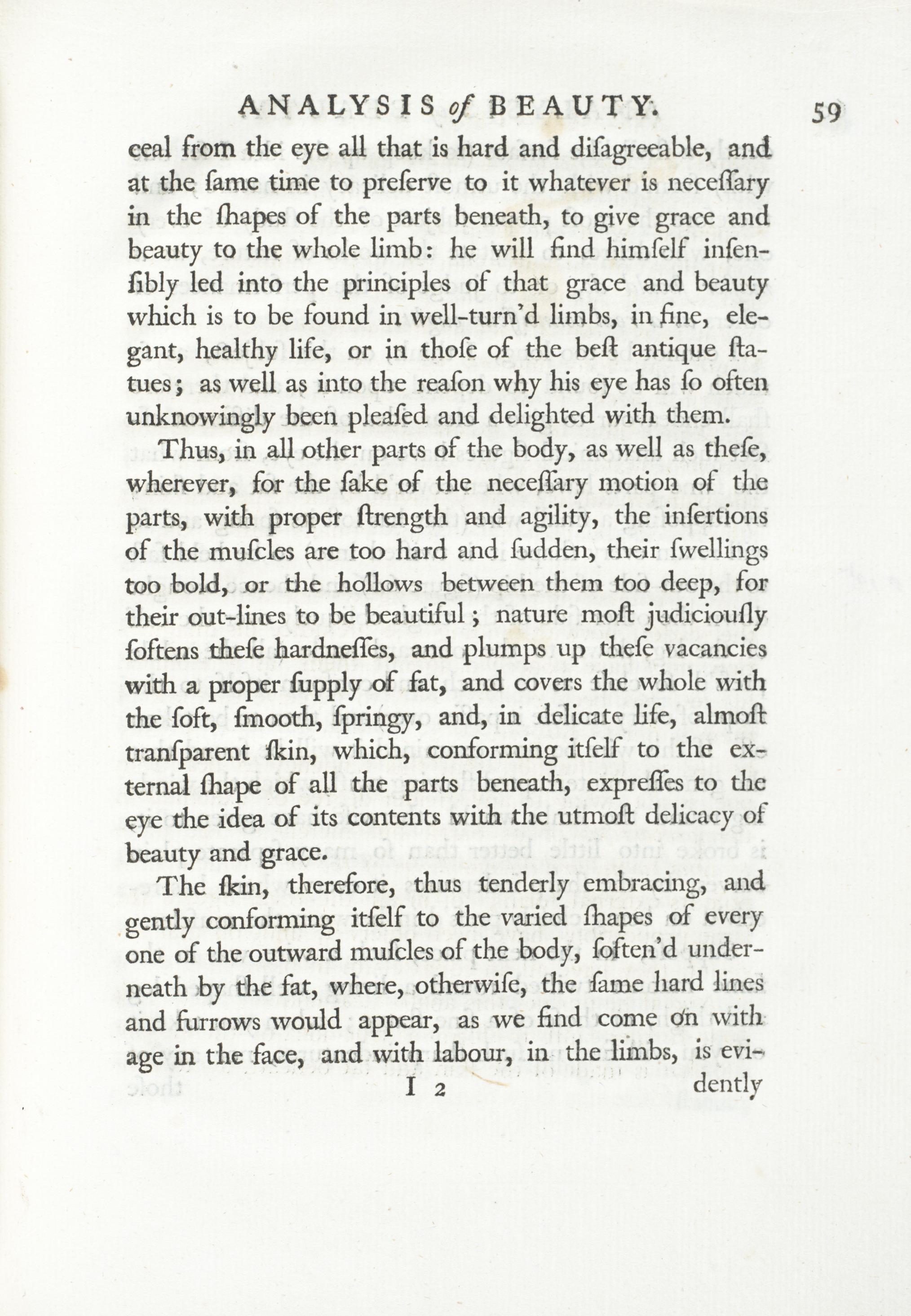 ANALYSIS of BEAUTY. 59

ceal from the eye all that is hard and diſagreeable, and at the ſame time to preſerve to it whatever is neceſſary in the ſhapes of the parts beneath, to give grace and beauty to the whole limb: he will find himſelf inſenſibly led into the principles of that grace and beauty which is to be found in well-turn'd limbs, in fine, elegant, healthy life, or in thoſe of the beſt antique ſtatues; as well as into the reaſon why his eye has ſo often unknowingly been pleaſed and delighted with them.

Thus, in all other parts of the body, as well as theſe, wherever, for the ſake of the neceſſary motion of the parts, with proper ſtrength and agility, the inſertions of the muſcles are too hard and ſudden, their ſwellings too bold, or the hollows between them too deep, for their out-lines to be beautiful; nature moſt judiciouſly ſoftens theſe hardneſſes, and plumps up theſe vacancies with a proper ſupply of fat, and covers the whole with the ſoft, ſmooth, ſpringy, and, in delicate life, almoſt tranſparent ſkin, which, conforming itſelf to the external ſhape of all the parts beneath, expreſſes to the eye the idea of its contents with the utmoſt delicacy of beauty and grace.

The ſkin, therefore, thus tenderly embracing, and gently conforming itſelf to the varied ſhapes of every one of the outward muſcles of the body, ſoften'd underneath by the fat, where, otherwiſe, the ſame hard lines and furrows would appear, as we find come on with age in the face, and with labour, in the limbs, is evi-

I 2 dently